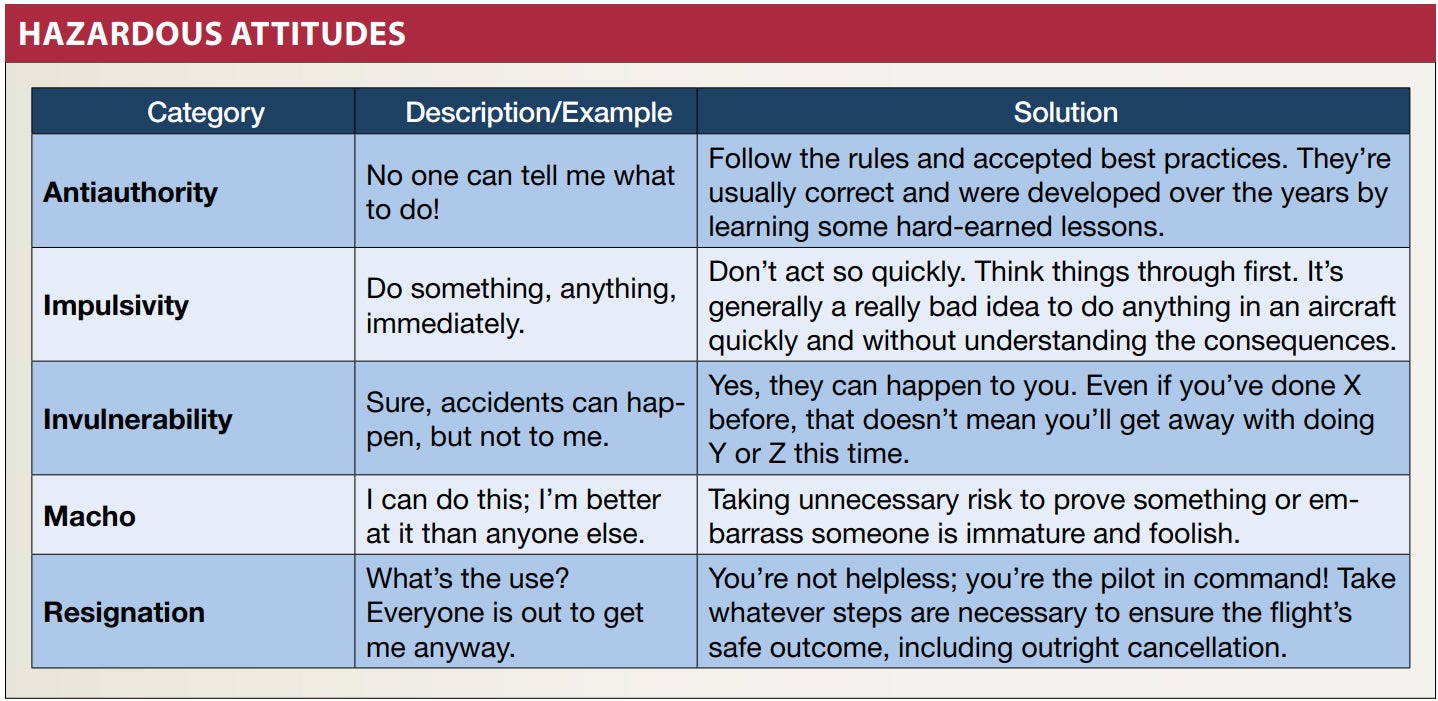 HAZARDOUS ATTITUDES

| Category | Description/Example | Solution |
|---|---|---|
| Antiauthority | No one can tell me what to do! | Follow the rules and accepted best practices. They're usually correct and were developed over the years by learning some hard-earned lessons. |
| Impulsivity | Do something, anything, immediately. | Don't act so quickly. Think things through first. It's generally a really bad idea to do anything in an aircraft quickly and without understanding the consequences. |
| Invulnerability | Sure, accidents can happen, but not to me. | Yes, they can happen to you. Even if you've done X before, that doesn't mean you'll get away with doing Y or Z this time. |
| Macho | I can do this; I'm better at it than anyone else. | Taking unnecessary risk to prove something or embarrass someone is immature and foolish. |
| Resignation | What's the use? Everyone is out to get me anyway. | You're not helpless; you're the pilot in command! Take whatever steps are necessary to ensure the flight's safe outcome, including outright cancellation. |